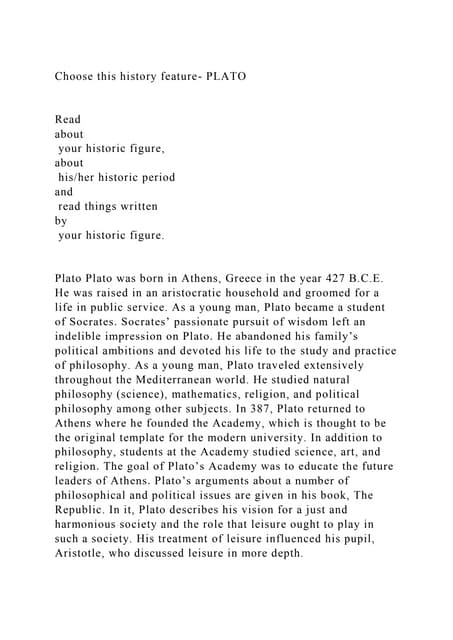 Choose this history feature- PLATO

Read
about
your historic figure,
about
his/her historic period
and
read things written
by
your historic figure.

Plato Plato was born in Athens, Greece in the year 427 B.C.E. He was raised in an aristocratic household and groomed for a life in public service. As a young man, Plato became a student of Socrates. Socrates' passionate pursuit of wisdom left an indelible impression on Plato. He abandoned his family's political ambitions and devoted his life to the study and practice of philosophy. As a young man, Plato traveled extensively throughout the Mediterranean world. He studied natural philosophy (science), mathematics, religion, and political philosophy among other subjects. In 387, Plato returned to Athens where he founded the Academy, which is thought to be the original template for the modern university. In addition to philosophy, students at the Academy studied science, art, and religion. The goal of Plato's Academy was to educate the future leaders of Athens. Plato's arguments about a number of philosophical and political issues are given in his book, The Republic. In it, Plato describes his vision for a just and harmonious society and the role that leisure ought to play in such a society. His treatment of leisure influenced his pupil, Aristotle, who discussed leisure in more depth.